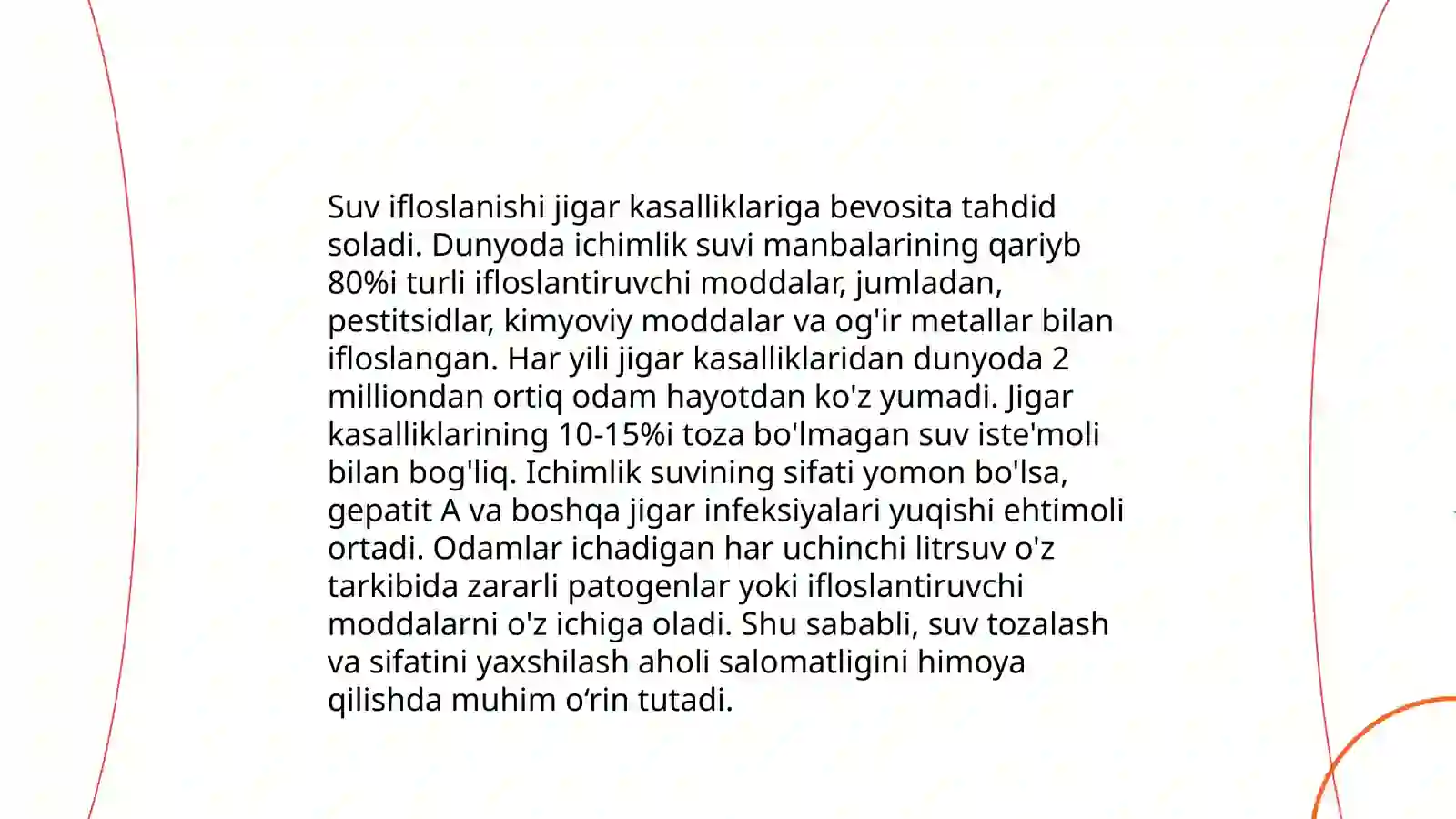 Suv ifloslanishi jigar kasalliklariga bevosita tahdid soladi. Dunyoda ichimlik suvi manbalarining qariyb 80%i turli ifloslantiruvchi moddalar, jumladan, pestitsidlar, kimyoviy moddalar va og'ir metallar bilan ifloslangan. Har yili jigar kasalliklaridan dunyoda 2 milliondan ortiq odam hayotdan ko'z yumadi. Jigar kasalliklarining 10-15%i toza bo'lmagan suv iste'moli bilan bog'liq. Ichimlik suvining sifati yomon bo'lsa, gepatit A va boshqa jigar infeksiyalari yuqishi ehtimoli ortadi. Odamlar ichadigan har uchinchi litrsuv o'z tarkibida zararli patogenlar yoki ifloslantiruvchi moddalarni o'z ichiga oladi. Shu sababli, suv tozalash va sifatini yaxshilash aholi salomatligini himoya qilishda muhim o‘rin tutadi.